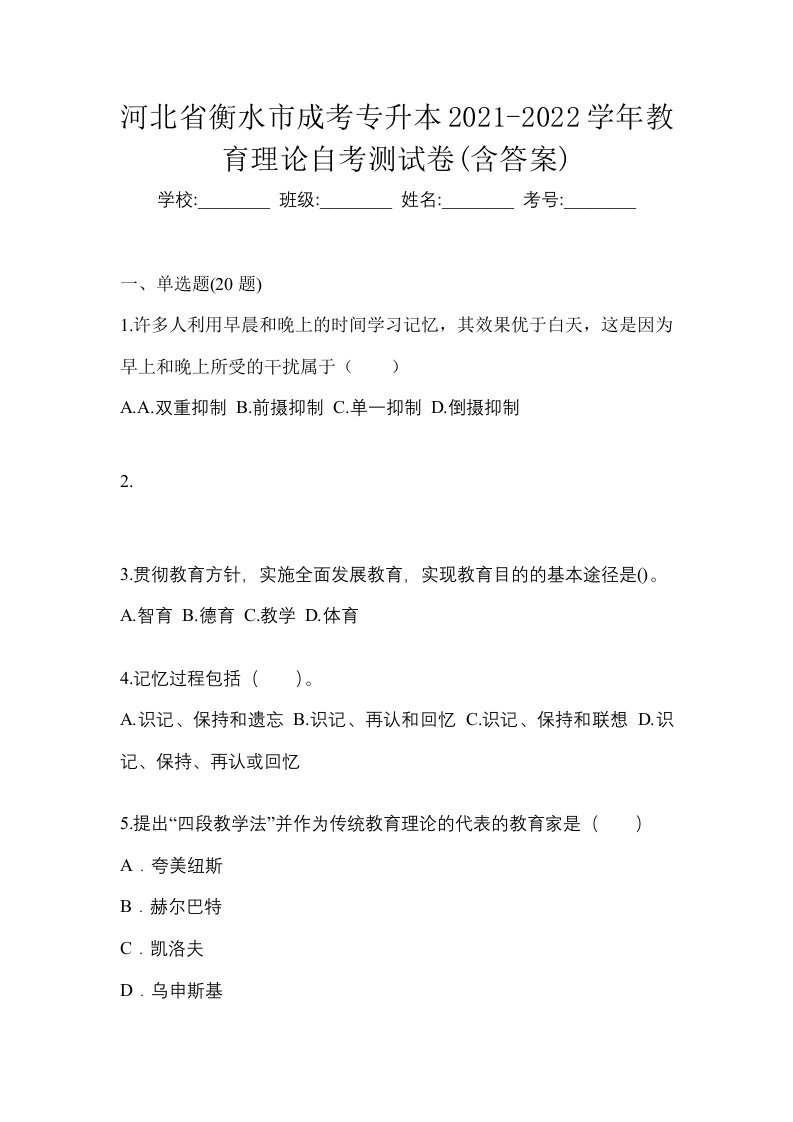 河北省衡水市成考专升本2021-2022学年教育理论自考测试卷(含答案)

学校:________ 班级:________ 姓名:________ 考号:________

一、单选题(20 题)

1.许多人利用早晨和晚上的时间学习记忆，其效果优于白天，这是因为早上和晚上所受的干扰属于（　　）

A.A.双重抑制 B.前摄抑制 C.单一抑制 D.倒摄抑制

2.

3.贯彻教育方针，实施全面发展教育，实现教育目的的基本途径是()。

A.智育 B.德育 C.教学 D.体育

4.记忆过程包括（　　）。

A.识记、保持和遗忘 B.识记、再认和回忆 C.识记、保持和联想 D.识记、保持、再认或回忆

5.提出“四段教学法”并作为传统教育理论的代表的教育家是（　　）

A．夸美纽斯

B．赫尔巴特

C．凯洛夫

D．乌申斯基